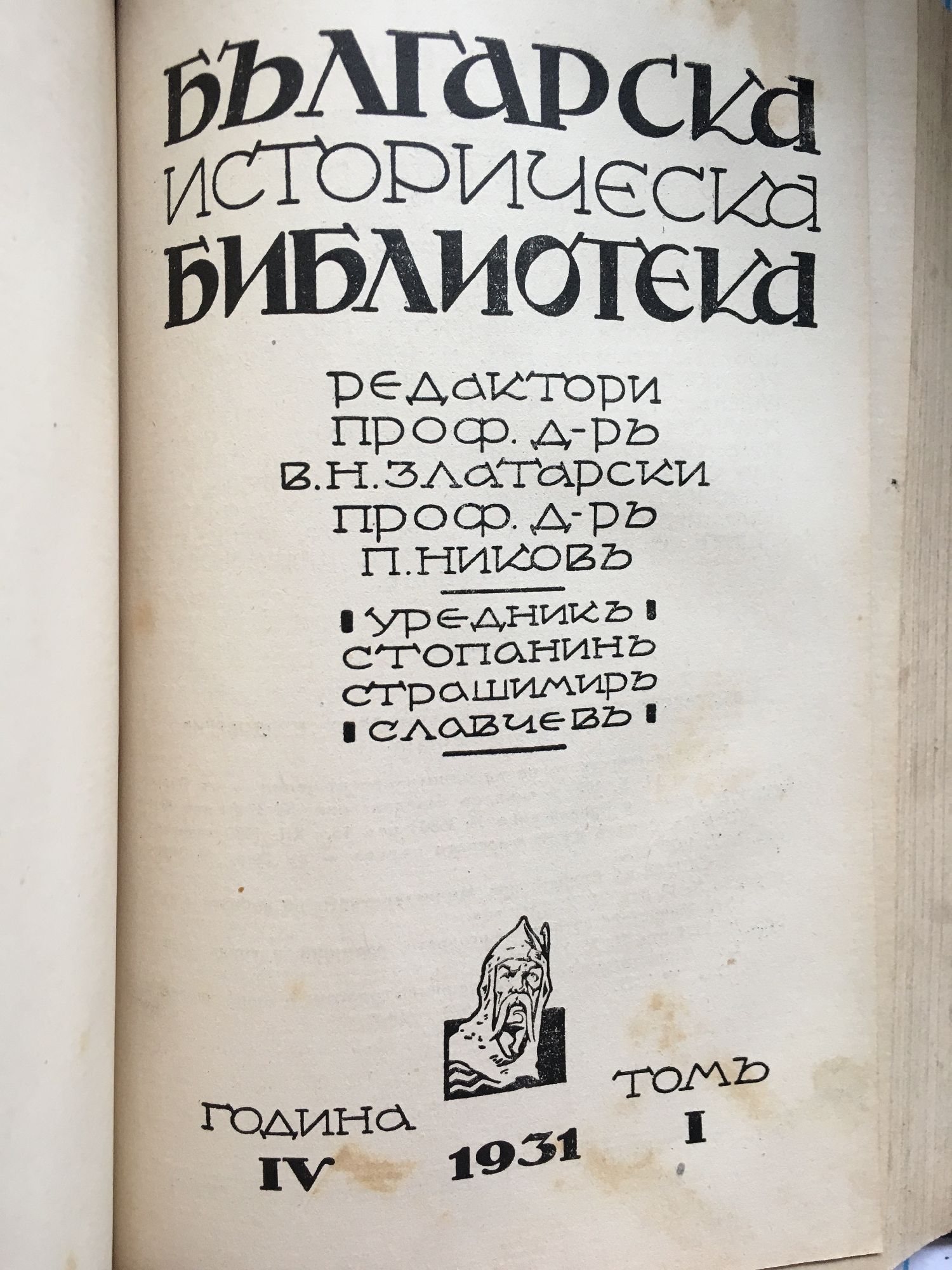 БЪЛГАРСКА
ИСТОРИЧЕСКА
БИБЛИОТЕКА

РЕДАКТОРИ
ПРОФ. Д-РЪ
В. Н. ЗЛАТАРСКИ
ПРОФ. Д-РЪ
П. НИКОВЪ

УРЕДНИКЪ
СТОПАНИНЪ
СТРАШИМИРЪ
СЛАВЧЕВЪ

ГОДИНА
IV

1931

ТОМЪ
I